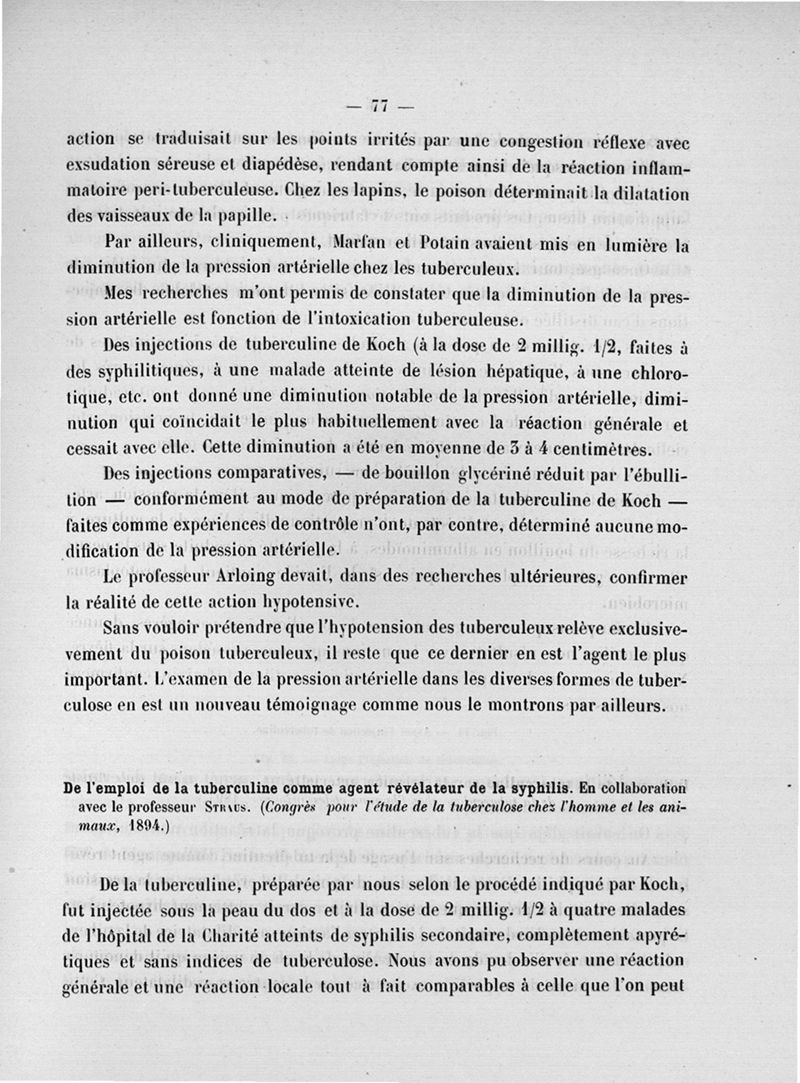 — 77 —

action se traduisait sur les points irrités par une congestion réflexe avec exsudation séreuse et diapédèse, rendant compte ainsi de la réaction inflammatoire peri-tuberculeuse. Chez les lapins, le poison déterminait la dilatation des vaisseaux de la papille.

Par ailleurs, cliniquement, Marfan et Potain avaient mis en lumière la diminution de la pression artérielle chez les tuberculeux.

Mes recherches m'ont permis de constater que la diminution de la pression artérielle est fonction de l'intoxication tuberculeuse.

Des injections de tuberculine de Koch (à la dose de 2 millig. 1/2, faites à des syphilitiques, à une malade atteinte de lésion hépatique, à une chlorotique, etc. ont donné une diminution notable de la pression artérielle, diminution qui coïncidait le plus habituellement avec la réaction générale et cessait avec elle. Cette diminution a été en moyenne de 3 à 4 centimètres.

Des injections comparatives, — de bouillon glycériné réduit par l'ébullition — conformément au mode de préparation de la tuberculine de Koch — faites comme expériences de contrôle n'ont, par contre, déterminé aucune modification de la pression artérielle.

Le professeur Arloing devait, dans des recherches ultérieures, confirmer la réalité de cette action hypotensive.

Sans vouloir prétendre que l'hypotension des tuberculeux relève exclusivement du poison tuberculeux, il reste que ce dernier en est l'agent le plus important. L'examen de la pression artérielle dans les diverses formes de tuberculose en est un nouveau témoignage comme nous le montrons par ailleurs.

De l'emploi de la tuberculine comme agent révélateur de la syphilis. En collaboration avec le professeur Straus. (Congrès pour l'étude de la tuberculose chez l'homme et les animaux, 1894.)

De la tuberculine, préparée par nous selon le procédé indiqué par Koch, fut injectée sous la peau du dos et à la dose de 2 millig. 1/2 à quatre malades de l'hôpital de la Charité atteints de syphilis secondaire, complètement apyrétiques et sans indices de tuberculose. Nous avons pu observer une réaction générale et une réaction locale tout à fait comparables à celle que l'on peut